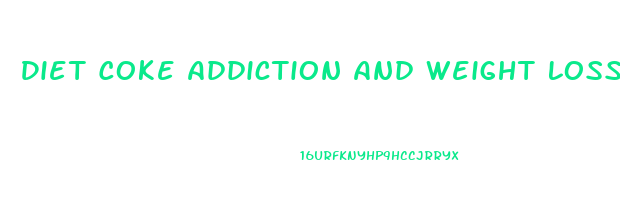 DIET COKE ADDICTION AND WEIGHT LOSS

16URFKNYHP9HCCJRRYX